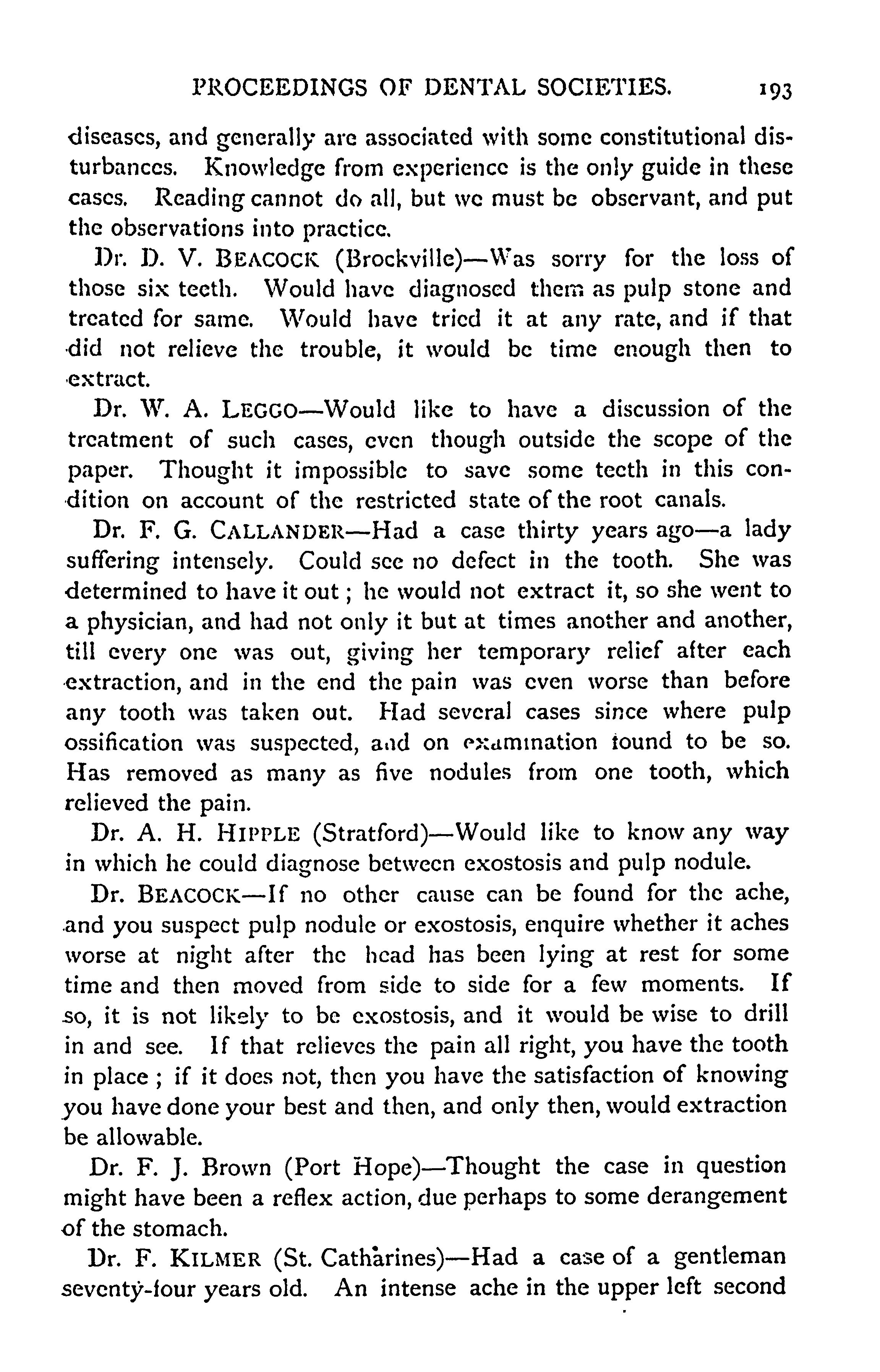 PROCEEDINGS OF DENTAL SOCIETIES. 193

diseases, and generally are associated with some constitutional disturbances. Knowledge from experience is the only guide in these cases. Reading cannot do all, but we must be observant, and put the observations into practice.

Dr. D. V. BEACOCK (Brockville)—Was sorry for the loss of those six teeth. Would have diagnosed them as pulp stone and treated for same. Would have tried it at any rate, and if that did not relieve the trouble, it would be time enough then to extract.

Dr. W. A. LEGGO—Would like to have a discussion of the treatment of such cases, even though outside the scope of the paper. Thought it impossible to save some teeth in this condition on account of the restricted state of the root canals.

Dr. F. G. CALLANDER—Had a case thirty years ago—a lady suffering intensely. Could see no defect in the tooth. She was determined to have it out; he would not extract it, so she went to a physician, and had not only it but at times another and another, till every one was out, giving her temporary relief after each extraction, and in the end the pain was even worse than before any tooth was taken out. Had several cases since where pulp ossification was suspected, and on examination found to be so. Has removed as many as five nodules from one tooth, which relieved the pain.

Dr. A. H. HIPPLE (Stratford)—Would like to know any way in which he could diagnose between exostosis and pulp nodule.

Dr. BEACOCK—If no other cause can be found for the ache, and you suspect pulp nodule or exostosis, enquire whether it aches worse at night after the head has been lying at rest for some time and then moved from side to side for a few moments. If so, it is not likely to be exostosis, and it would be wise to drill in and see. If that relieves the pain all right, you have the tooth in place; if it does not, then you have the satisfaction of knowing you have done your best and then, and only then, would extraction be allowable.

Dr. F. J. Brown (Port Hope)—Thought the case in question might have been a reflex action, due perhaps to some derangement of the stomach.

Dr. F. KILMER (St. Catharines)—Had a case of a gentleman seventy-four years old. An intense ache in the upper left second